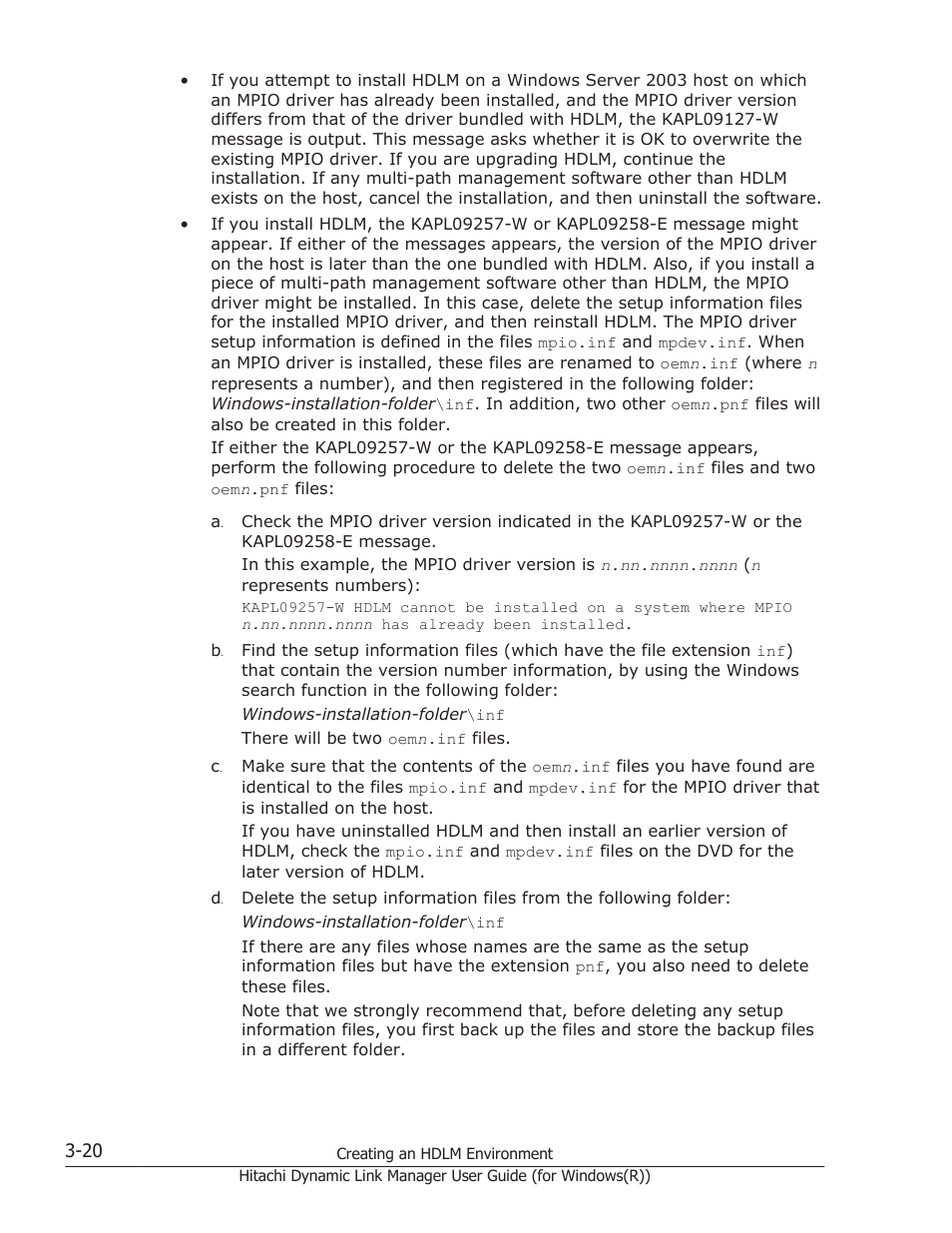 • If you attempt to install HDLM on a Windows Server 2003 host on which an MPIO driver has already been installed, and the MPIO driver version differs from that of the driver bundled with HDLM, the KAPL09127-W message is output. This message asks whether it is OK to overwrite the existing MPIO driver. If you are upgrading HDLM, continue the installation. If any multi-path management software other than HDLM exists on the host, cancel the installation, and then uninstall the software.

• If you install HDLM, the KAPL09257-W or KAPL09258-E message might appear. If either of the messages appears, the version of the MPIO driver on the host is later than the one bundled with HDLM. Also, if you install a piece of multi-path management software other than HDLM, the MPIO driver might be installed. In this case, delete the setup information files for the installed MPIO driver, and then reinstall HDLM. The MPIO driver setup information is defined in the files mpio.inf and mpdev.inf. When an MPIO driver is installed, these files are renamed to oemn.inf (where n represents a number), and then registered in the following folder: Windows-installation-folder\inf. In addition, two other oemn.pnf files will also be created in this folder.

If either the KAPL09257-W or the KAPL09258-E message appears, perform the following procedure to delete the two oemn.inf files and two oemn.pnf files:

a. Check the MPIO driver version indicated in the KAPL09257-W or the KAPL09258-E message.

In this example, the MPIO driver version is n.nn.nnnn.nnnn (n represents numbers):

KAPL09257-W HDLM cannot be installed on a system where MPIO n.nn.nnnn.nnnn has already been installed.

b. Find the setup information files (which have the file extension inf) that contain the version number information, by using the Windows search function in the following folder:

Windows-installation-folder\inf

There will be two oemn.inf files.

c. Make sure that the contents of the oemn.inf files you have found are identical to the files mpio.inf and mpdev.inf for the MPIO driver that is installed on the host.

If you have uninstalled HDLM and then install an earlier version of HDLM, check the mpio.inf and mpdev.inf files on the DVD for the later version of HDLM.

d. Delete the setup information files from the following folder:

Windows-installation-folder\inf

If there are any files whose names are the same as the setup information files but have the extension pnf, you also need to delete these files.

Note that we strongly recommend that, before deleting any setup information files, you first back up the files and store the backup files in a different folder.

3-20 Creating an HDLM Environment

Hitachi Dynamic Link Manager User Guide (for Windows(R))